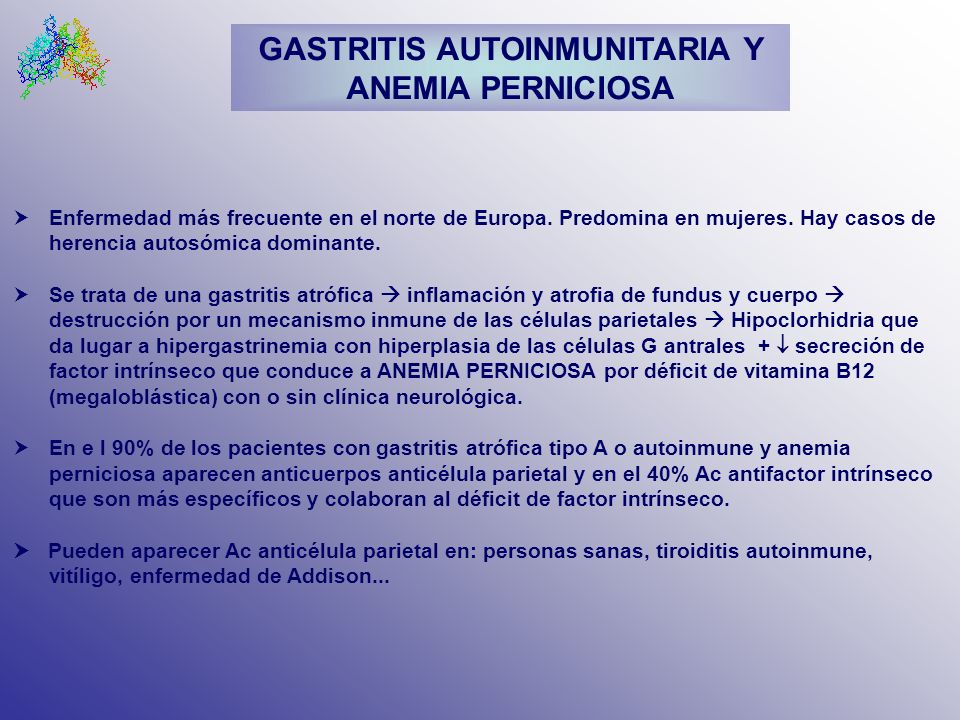 GASTRITIS AUTOINMUNITARIA Y ANEMIA PERNICIOSA

➤ Enfermedad más frecuente en el norte de Europa. Predomina en mujeres. Hay casos de herencia autosómica dominante.

➤ Se trata de una gastritis atrófica → inflamación y atrofia de fundus y cuerpo → destrucción por un mecanismo inmune de las células parietales → Hipoclorhidria que da lugar a hipergastrinemia con hiperplasia de las células G antrales + ↓ secreción de factor intrínseco que conduce a ANEMIA PERNICIOSA por déficit de vitamina B12 (megaloblástica) con o sin clínica neurológica.

➤ En e l 90% de los pacientes con gastritis atrófica tipo A o autoinmune y anemia perniciosa aparecen anticuerpos anticélula parietal y en el 40% Ac antifactor intrínseco que son más específicos y colaboran al déficit de factor intrínseco.

➤ Pueden aparecer Ac anticélula parietal en: personas sanas, tiroiditis autoinmune, vitíligo, enfermedad de Addison...